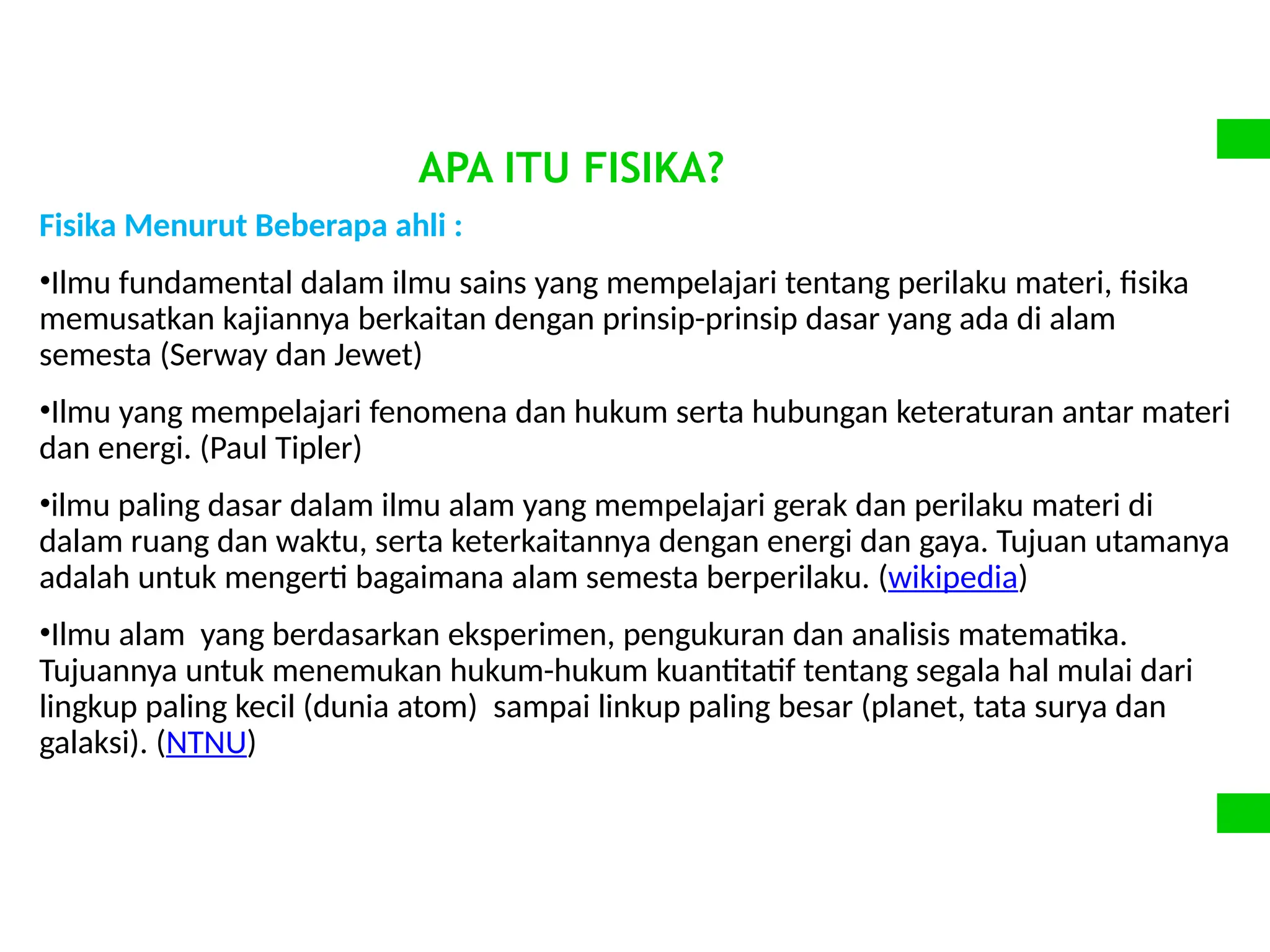 APA ITU FISIKA?

Fisika Menurut Beberapa ahli :

•Ilmu fundamental dalam ilmu sains yang mempelajari tentang perilaku materi, fisika memusatkan kajiannya berkaitan dengan prinsip-prinsip dasar yang ada di alam semesta (Serway dan Jewet)

•Ilmu yang mempelajari fenomena dan hukum serta hubungan keteraturan antar materi dan energi. (Paul Tipler)

•ilmu paling dasar dalam ilmu alam yang mempelajari gerak dan perilaku materi di dalam ruang dan waktu, serta keterkaitannya dengan energi dan gaya. Tujuan utamanya adalah untuk mengerti bagaimana alam semesta berperilaku. (wikipedia)

•Ilmu alam yang berdasarkan eksperimen, pengukuran dan analisis matematika. Tujuannya untuk menemukan hukum-hukum kuantitatif tentang segala hal mulai dari lingkup paling kecil (dunia atom) sampai linkup paling besar (planet, tata surya dan galaksi). (NTNU)